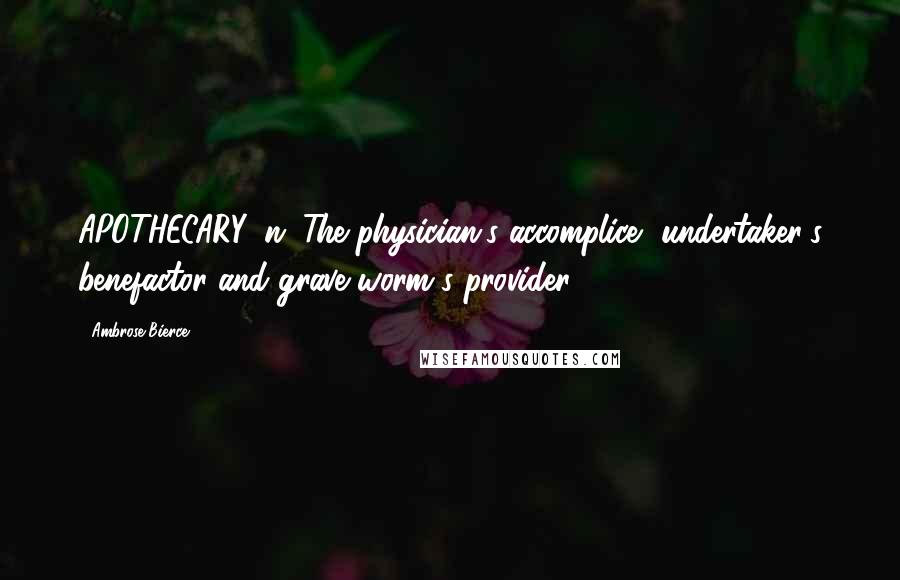 APOTHECARY, n. The physician's accomplice, undertaker's benefactor and grave worm's provider.

- Ambrose Bierce

WISEFAMOUSQUOTES.COM